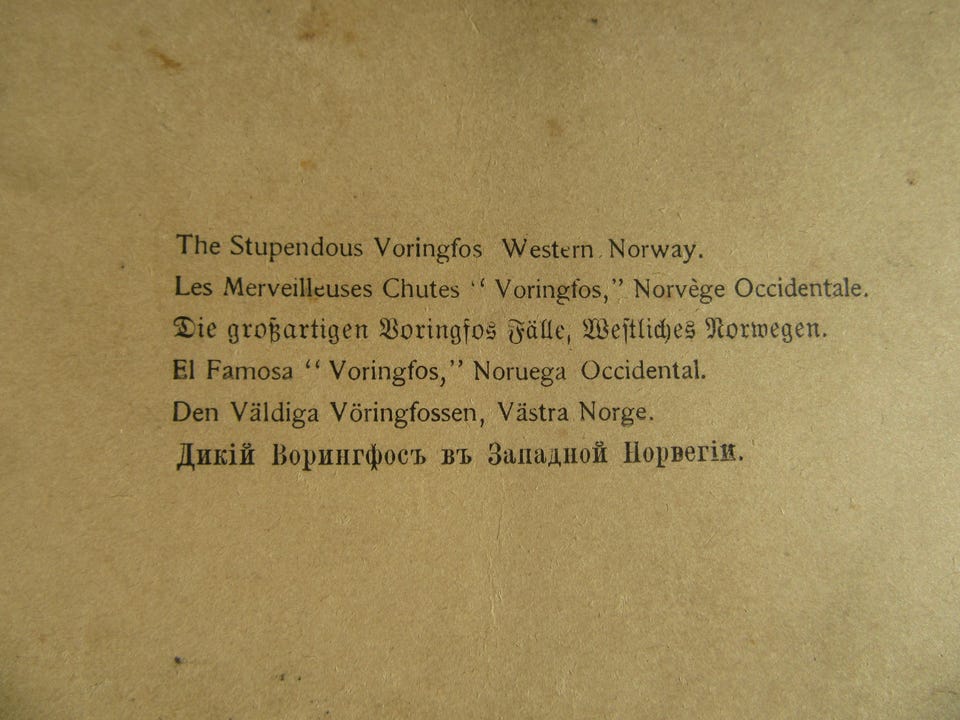 The Stupendous Voringfos Western Norway.

Les Merveilleuses Chutes "Voringfos," Norvège Occidentale.

Die großartigen Voringfos Fälle, Westliches Norwegen.

El Famosa "Voringfos," Noruega Occidental.

Den Väldiga Vöringfossen, Västra Norge.

Дикій Ворингфосъ въ Западной Норвегіи.